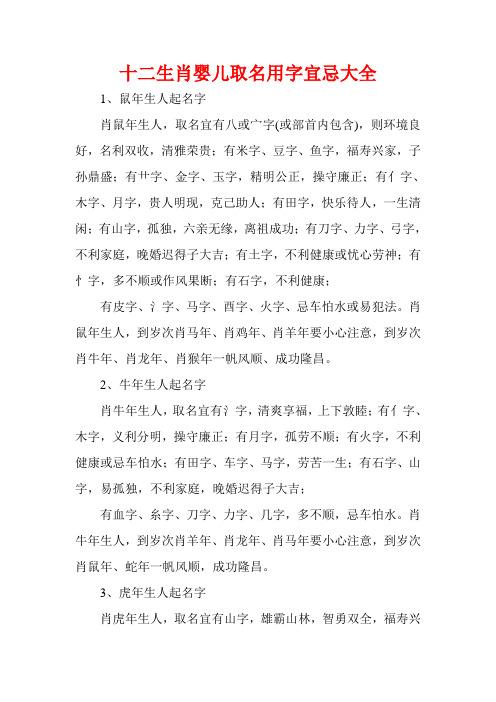 十二生肖婴儿取名用字宜忌大全

1、鼠年生人起名字

肖鼠年生人，取名宜有八或宀字(或部首内包含)，则环境良好，名利双收，清雅荣贵；有米字、豆字、鱼字，福寿兴家，子孙鼎盛；有艹字、金字、玉字，精明公正，操守廉正；有亻字、木字、月字，贵人明现，克己助人；有田字，快乐待人，一生清闲；有山字，孤独，六亲无缘，离祖成功；有刀字、力字、弓字，不利家庭，晚婚迟得子大吉；有土字，不利健康或忧心劳神；有忄字，多不顺或作风果断；有石字，不利健康；

有皮字、氵字、马字、酉字、火字、忌车怕水或易犯法。肖鼠年生人，到岁次肖马年、肖鸡年、肖羊年要小心注意，到岁次肖牛年、肖龙年、肖猴年一帆风顺、成功隆昌。

2、牛年生人起名字

肖牛年生人，取名宜有氵字，清爽享福，上下敦睦；有亻字、木字，义利分明，操守廉正；有月字，孤劳不顺；有火字，不利健康或忌车怕水；有田字、车字、马字，劳苦一生；有石字、山字，易孤独，不利家庭，晚婚迟得子大吉；

有血字、糸字、刀字、力字、几字，多不顺，忌车怕水。肖牛年生人，到岁次肖羊年、肖龙年、肖马年要小心注意，到岁次肖鼠年、蛇年一帆风顺，成功隆昌。

3、虎年生人起名字

肖虎年生人，取名宜有山字，雄霸山林，智勇双全，福寿兴